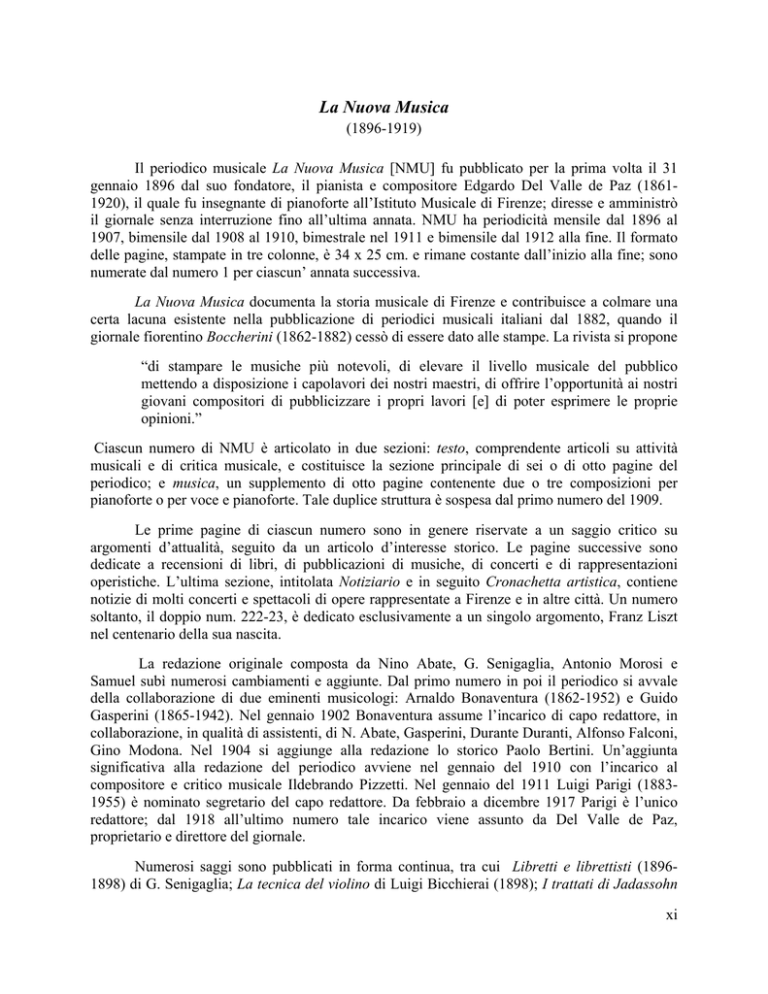 La Nuova Musica
(1896-1919)

Il periodico musicale La Nuova Musica [NMU] fu pubblicato per la prima volta il 31 gennaio 1896 dal suo fondatore, il pianista e compositore Edgardo Del Valle de Paz (1861-1920), il quale fu insegnante di pianoforte all'Istituto Musicale di Firenze; diresse e amministrò il giornale senza interruzione fino all'ultima annata. NMU ha periodicità mensile dal 1896 al 1907, bimensile dal 1908 al 1910, bimestrale nel 1911 e bimensile dal 1912 alla fine. Il formato delle pagine, stampate in tre colonne, è 34 x 25 cm. e rimane costante dall'inizio alla fine; sono numerate dal numero 1 per ciascun' annata successiva.

La Nuova Musica documenta la storia musicale di Firenze e contribuisce a colmare una certa lacuna esistente nella pubblicazione di periodici musicali italiani dal 1882, quando il giornale fiorentino Boccherini (1862-1882) cessò di essere dato alle stampe. La rivista si propone

"di stampare le musiche più notevoli, di elevare il livello musicale del pubblico mettendo a disposizione i capolavori dei nostri maestri, di offrire l'opportunità ai nostri giovani compositori di pubblicizzare i propri lavori [e] di poter esprimere le proprie opinioni."

Ciascun numero di NMU è articolato in due sezioni: testo, comprendente articoli su attività musicali e di critica musicale, e costituisce la sezione principale di sei o di otto pagine del periodico; e musica, un supplemento di otto pagine contenente due o tre composizioni per pianoforte o per voce e pianoforte. Tale duplice struttura è sospesa dal primo numero del 1909.

Le prime pagine di ciascun numero sono in genere riservate a un saggio critico su argomenti d'attualità, seguito da un articolo d'interesse storico. Le pagine successive sono dedicate a recensioni di libri, di pubblicazioni di musiche, di concerti e di rappresentazioni operistiche. L'ultima sezione, intitolata Notiziario e in seguito Cronachetta artistica, contiene notizie di molti concerti e spettacoli di opere rappresentate a Firenze e in altre città. Un numero soltanto, il doppio num. 222-23, è dedicato esclusivamente a un singolo argomento, Franz Liszt nel centenario della sua nascita.

La redazione originale composta da Nino Abate, G. Senigaglia, Antonio Morosi e Samuel subì numerosi cambiamenti e aggiunte. Dal primo numero in poi il periodico si avvale della collaborazione di due eminenti musicologi: Arnaldo Bonaventura (1862-1952) e Guido Gasperini (1865-1942). Nel gennaio 1902 Bonaventura assume l'incarico di capo redattore, in collaborazione, in qualità di assistenti, di N. Abate, Gasperini, Durante Duranti, Alfonso Falconi, Gino Modona. Nel 1904 si aggiunge alla redazione lo storico Paolo Bertini. Un'aggiunta significativa alla redazione del periodico avviene nel gennaio del 1910 con l'incarico al compositore e critico musicale Ildebrando Pizzetti. Nel gennaio del 1911 Luigi Parigi (1883-1955) è nominato segretario del capo redattore. Da febbraio a dicembre 1917 Parigi è l'unico redattore; dal 1918 all'ultimo numero tale incarico viene assunto da Del Valle de Paz, proprietario e direttore del giornale.

Numerosi saggi sono pubblicati in forma continua, tra cui Libretti e librettisti (1896-1898) di G. Senigaglia; La tecnica del violino di Luigi Bicchierai (1898); I trattati di Jadassohn

xi